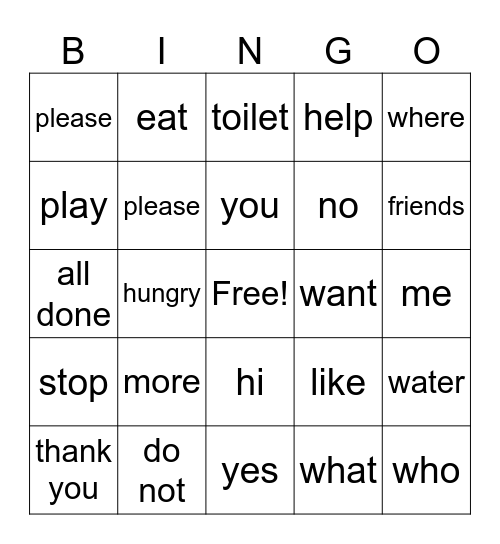 | B | I | N | G | O |
|---|---|---|---|---|
| please | eat | toilet | help | where |
| play | please | you | no | friends |
| all done | hungry | Free! | want | me |
| stop | more | hi | like | water |
| thank you | do not | yes | what | who |